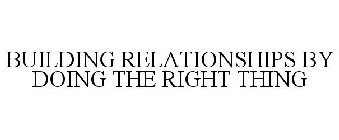 BUILDING RELATIONSHIPS BY DOING THE RIGHT THING